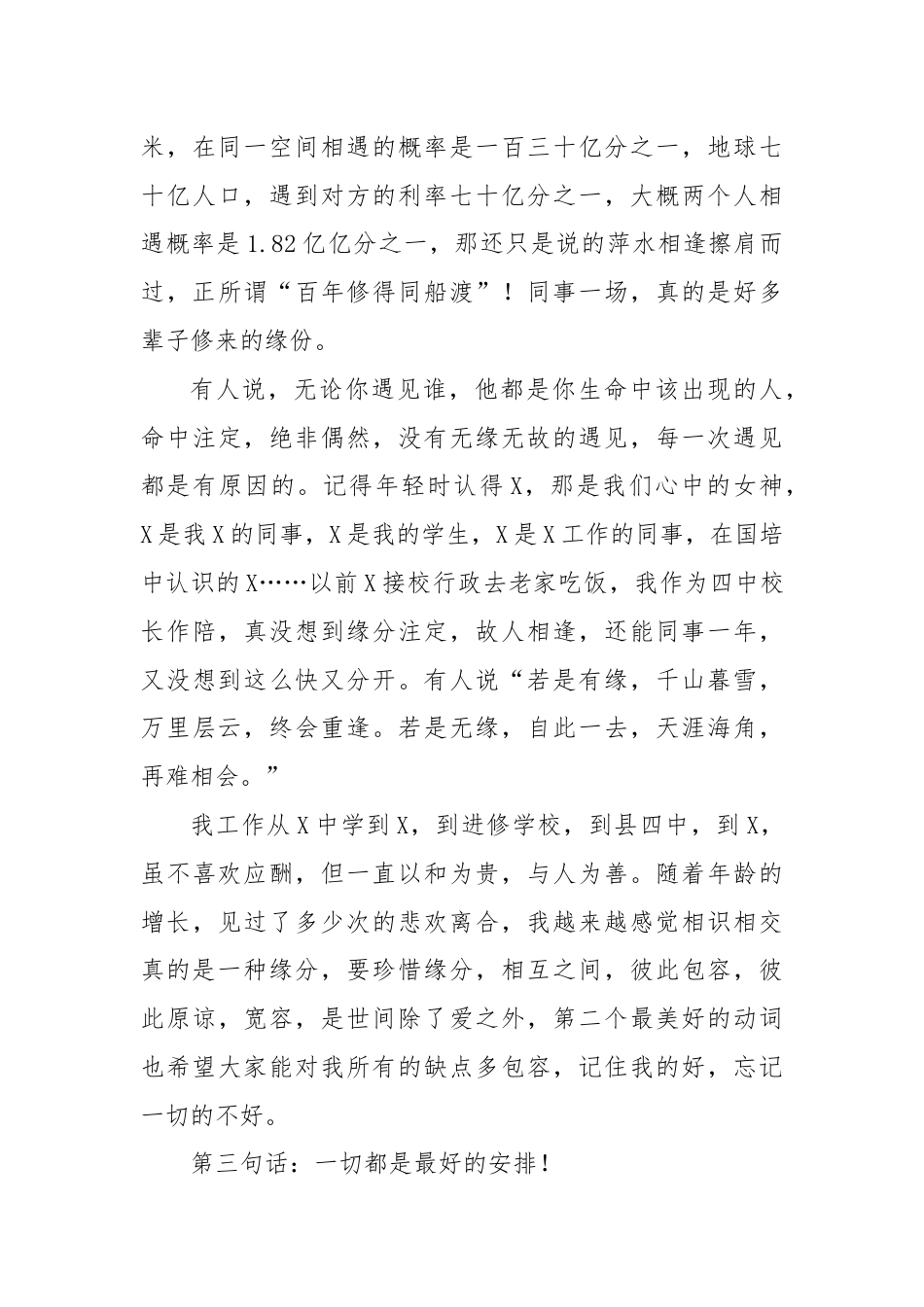 米，在同一空间相遇的概率是一百三十亿分之一，地球七十亿人口，遇到对方的利率七十亿分之一，大概两个人相遇概率是1.82亿亿分之一，那还只是说的萍水相逢擦肩而过，正所谓“百年修得同船渡”！同事一场，真的是好多辈子修来的缘份。

有人说，无论你遇见谁，他都是你生命中该出现的人，命中注定，绝非偶然，没有无缘无故的遇见，每一次遇见都是有原因的。记得年轻时认得X，那是我们心中的女神，X是我X的同事，X是我的学生，X是X工作的同事，在国培中认识的X……以前X接校行政去老家吃饭，我作为四中校长作陪，真没想到缘分注定，故人相逢，还能同事一年，又没想到这么快又分开。有人说“若是有缘，千山暮雪，万里层云，终会重逢。若是无缘，自此一去，天涯海角，再难相会。”

我工作从X中学到X，到进修学校，到县四中，到X，虽不喜欢应酬，但一直以和为贵，与人为善。随着年龄的增长，见过了多少次的悲欢离合，我越来越感觉相识相交真的是一种缘分，要珍惜缘分，相互之间，彼此包容，彼此原谅，宽容，是世间除了爱之外，第二个最美好的动词也希望大家能对我所有的缺点多包容，记住我的好，忘记一切的不好。

第三句话：一切都是最好的安排！